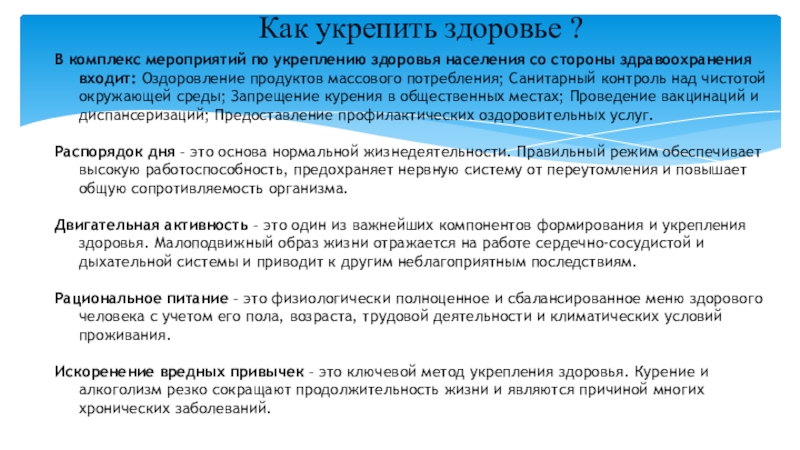 Как укрепить здоровье ?

В комплекс мероприятий по укреплению здоровья населения со стороны здравоохранения входит: Оздоровление продуктов массового потребления; Санитарный контроль над чистотой окружающей среды; Запрещение курения в общественных местах; Проведение вакцинаций и диспансеризаций; Предоставление профилактических оздоровительных услуг.

Распорядок дня – это основа нормальной жизнедеятельности. Правильный режим обеспечивает высокую работоспособность, предохраняет нервную систему от переутомления и повышает общую сопротивляемость организма.

Двигательная активность – это один из важнейших компонентов формирования и укрепления здоровья. Малоподвижный образ жизни отражается на работе сердечно-сосудистой и дыхательной системы и приводит к другим неблагоприятным последствиям.

Рациональное питание – это физиологически полноценное и сбалансированное меню здорового человека с учетом его пола, возраста, трудовой деятельности и климатических условий проживания.

Искоренение вредных привычек – это ключевой метод укрепления здоровья. Курение и алкоголизм резко сокращают продолжительность жизни и являются причиной многих хронических заболеваний.